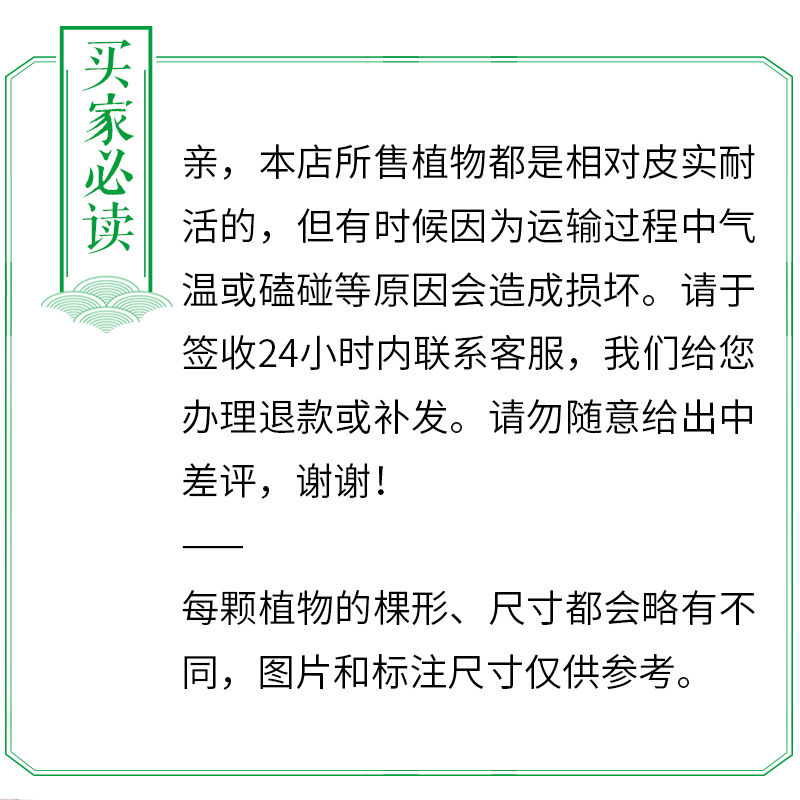 买家必读

亲，本店所售植物都是相对皮实耐活的，但有时候因为运输过程中气温或磕碰等原因会造成损坏。请于签收24小时内联系客服，我们给您办理退款或补发。请勿随意给出中差评，谢谢！

—

每颗植物的棵形、尺寸都会略有不同，图片和标注尺寸仅供参考。